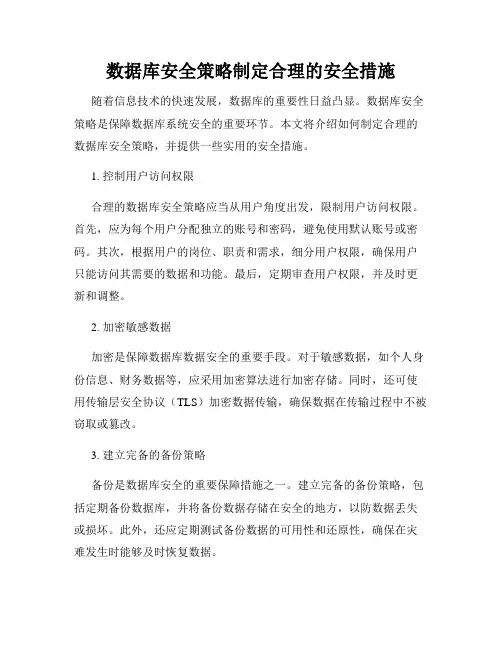 数据库安全策略制定合理的安全措施

随着信息技术的快速发展，数据库的重要性日益凸显。数据库安全策略是保障数据库系统安全的重要环节。本文将介绍如何制定合理的数据库安全策略，并提供一些实用的安全措施。

1. 控制用户访问权限

合理的数据库安全策略应当从用户角度出发，限制用户访问权限。首先，应为每个用户分配独立的账号和密码，避免使用默认账号或密码。其次，根据用户的岗位、职责和需求，细分用户权限，确保用户只能访问其需要的数据和功能。最后，定期审查用户权限，并及时更新和调整。

2. 加密敏感数据

加密是保障数据库数据安全的重要手段。对于敏感数据，如个人身份信息、财务数据等，应采用加密算法进行加密存储。同时，还可使用传输层安全协议（TLS）加密数据传输，确保数据在传输过程中不被窃取或篡改。

3. 建立完备的备份策略

备份是数据库安全的重要保障措施之一。建立完备的备份策略，包括定期备份数据库，并将备份数据存储在安全的地方，以防数据丢失或损坏。此外，还应定期测试备份数据的可用性和还原性，确保在灾难发生时能够及时恢复数据。